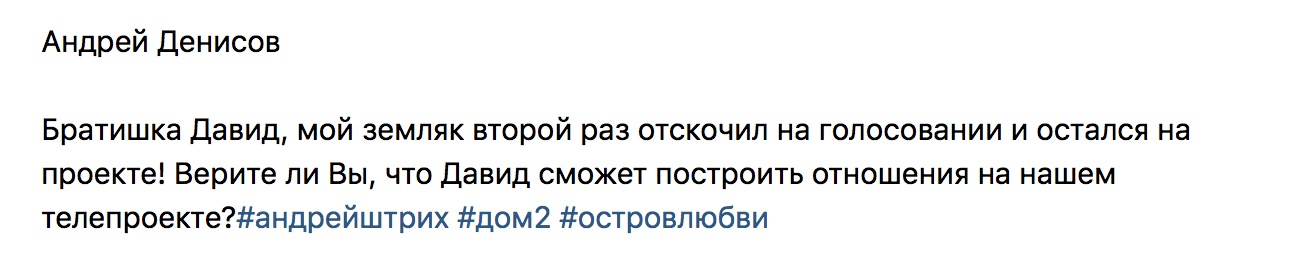 Андрей Денисов

Братишка Давид, мой земляк второй раз отскочил на голосовании и остался на проекте! Верите ли Вы, что Давид сможет построить отношения на нашем телепроекте?#андрейштрих #дом2 #островлюбви